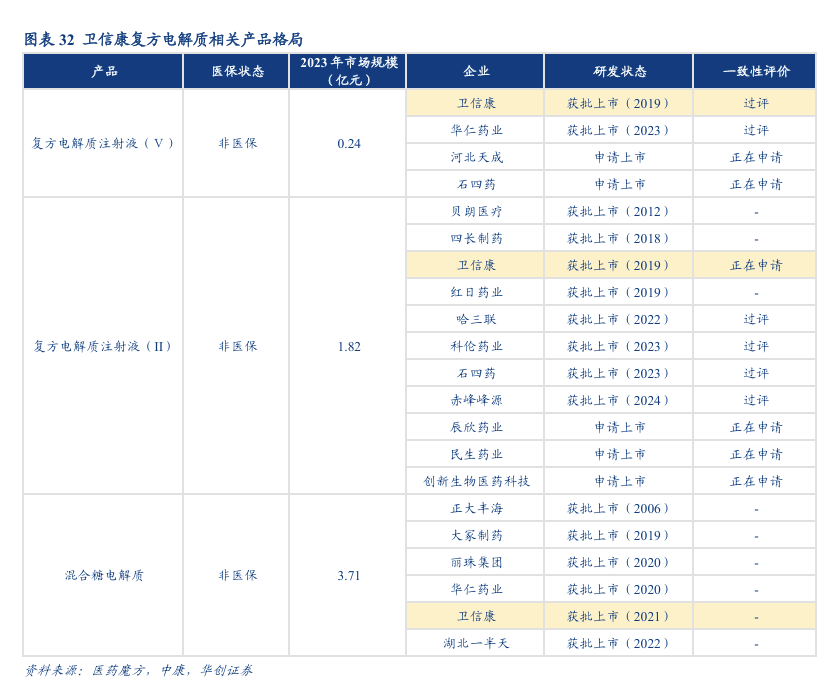 图表 32 卫信康复方电解质相关产品格局

| 产品 | 医保状态 | 2023 年市场规模（亿元） | 企业 | 研发状态 | 一致性评价 |
|---|---|---|---|---|---|
| 复方电解质注射液（V） | 非医保 | 0.24 | 卫信康 | 获批上市（2019） | 过评 |
| | | | 华仁药业 | 获批上市（2023） | 过评 |
| | | | 河北天成 | 申请上市 | 正在申请 |
| | | | 石四药 | 申请上市 | 正在申请 |
| 复方电解质注射液（II） | 非医保 | 1.82 | 贝朗医疗 | 获批上市（2012） | - |
| | | | 四长制药 | 获批上市（2018） | - |
| | | | 卫信康 | 获批上市（2019） | 正在申请 |
| | | | 红日药业 | 获批上市（2019） | - |
| | | | 哈三联 | 获批上市（2022） | 过评 |
| | | | 科伦药业 | 获批上市（2023） | 过评 |
| | | | 石四药 | 获批上市（2023） | 过评 |
| | | | 赤峰峰源 | 获批上市（2024） | 过评 |
| | | | 辰欣药业 | 申请上市 | 正在申请 |
| | | | 民生药业 | 申请上市 | 正在申请 |
| | | | 创新生物医药科技 | 申请上市 | 正在申请 |
| 混合糖电解质 | 非医保 | 3.71 | 正大丰海 | 获批上市（2006） | - |
| | | | 大冢制药 | 获批上市（2019） | - |
| | | | 丽珠集团 | 获批上市（2020） | - |
| | | | 华仁药业 | 获批上市（2020） | - |
| | | | 卫信康 | 获批上市（2021） | - |
| | | | 湖北一半天 | 获批上市（2022） | - |

资料来源：医药魔方，中康，华创证券